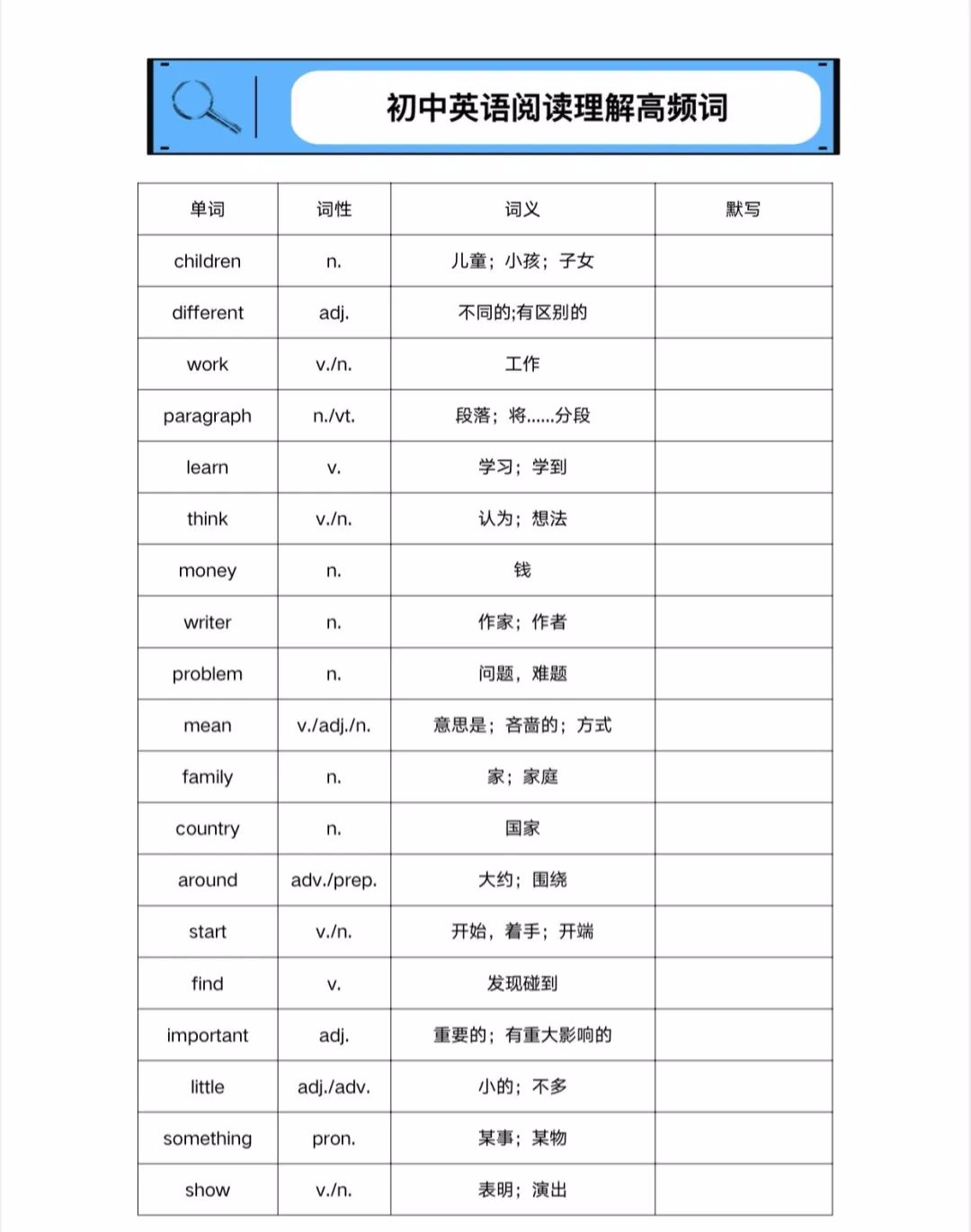 初中英语阅读理解高频词

| 单词 | 词性 | 词义 | 默写 |
|---|---|---|---|
| children | n. | 儿童；小孩；子女 | |
| different | adj. | 不同的;有区别的 | |
| work | v./n. | 工作 | |
| paragraph | n./vt. | 段落；将......分段 | |
| learn | v. | 学习；学到 | |
| think | v./n. | 认为；想法 | |
| money | n. | 钱 | |
| writer | n. | 作家；作者 | |
| problem | n. | 问题，难题 | |
| mean | v./adj./n. | 意思是；吝啬的；方式 | |
| family | n. | 家；家庭 | |
| country | n. | 国家 | |
| around | adv./prep. | 大约；围绕 | |
| start | v./n. | 开始，着手；开端 | |
| find | v. | 发现碰到 | |
| important | adj. | 重要的；有重大影响的 | |
| little | adj./adv. | 小的；不多 | |
| something | pron. | 某事；某物 | |
| show | v./n. | 表明；演出 | |